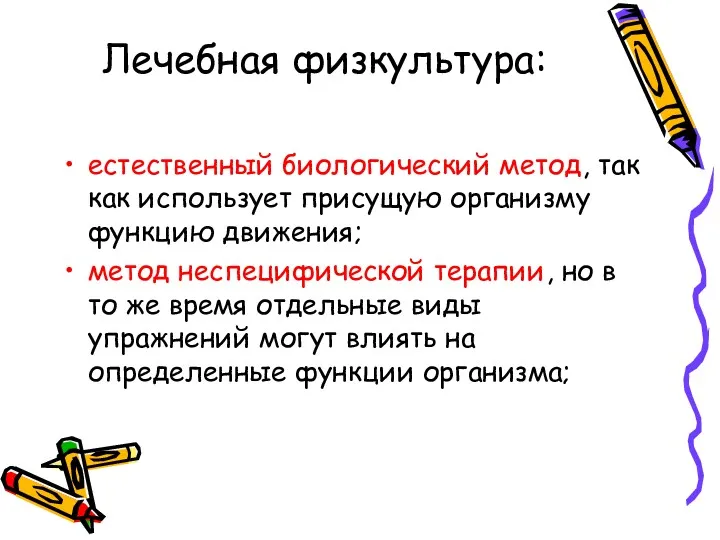 Лечебная физкультура:

• естественный биологический метод, так как использует присущую организму функцию движения;
• метод неспецифической терапии, но в то же время отдельные виды упражнений могут влиять на определенные функции организма;